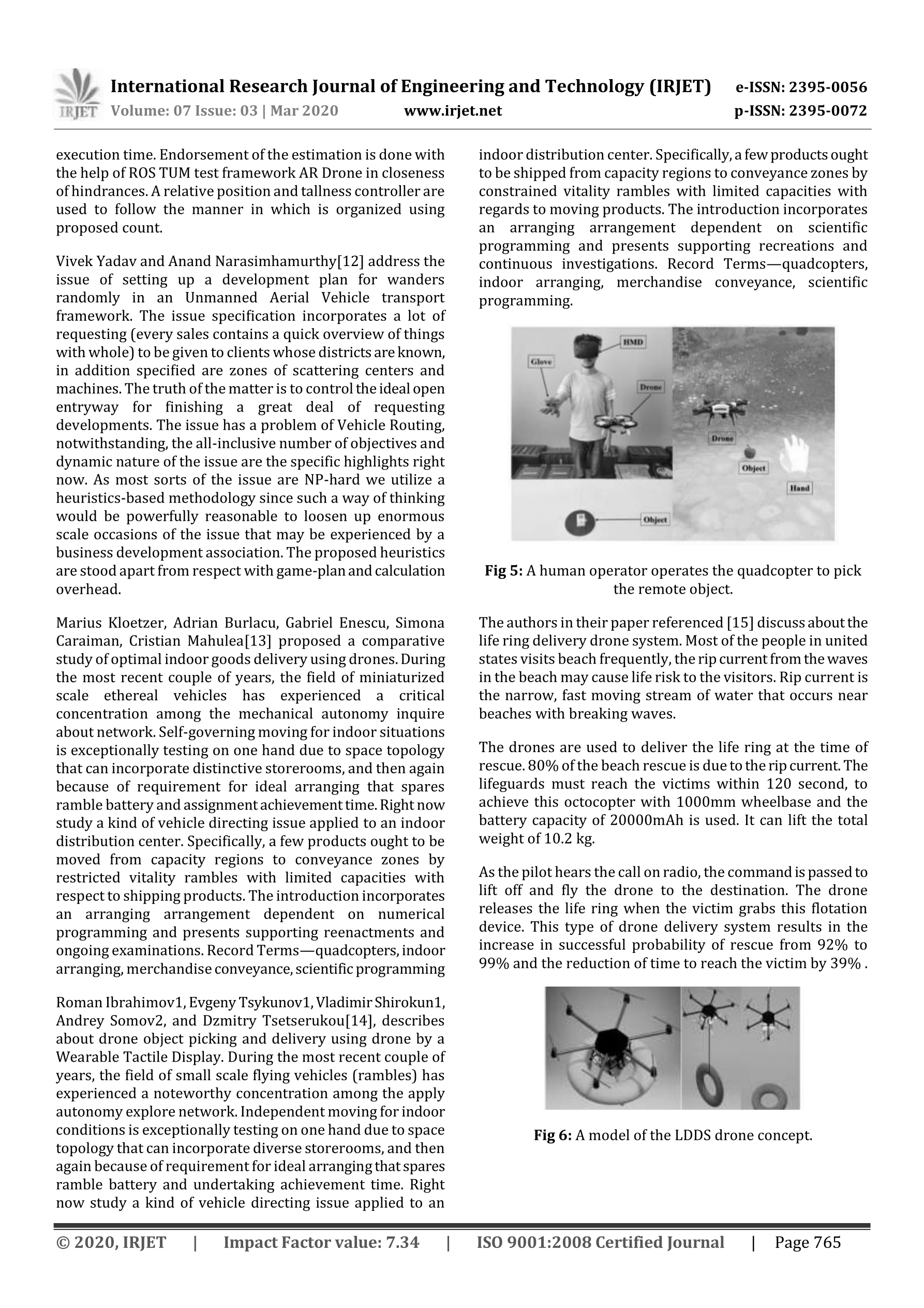 IRJET International Research Journal of Engineering and Technology (IRJET) e-ISSN: 2395-0056
Volume: 07 Issue: 03 | Mar 2020 www.irjet.net p-ISSN: 2395-0072

execution time. Endorsement of the estimation is done with the help of ROS TUM test framework AR Drone in closeness of hindrances. A relative position and tallness controller are used to follow the manner in which is organized using proposed count.

Vivek Yadav and Anand Narasimhamurthy[12] address the issue of setting up a development plan for wanders randomly in an Unmanned Aerial Vehicle transport framework. The issue specification incorporates a lot of requesting (every sales contains a quick overview of things with whole) to be given to clients whose districts are known, in addition specified are zones of scattering centers and machines. The truth of the matter is to control the ideal open entryway for finishing a great deal of requesting developments. The issue has a problem of Vehicle Routing, notwithstanding, the all-inclusive number of objectives and dynamic nature of the issue are the specific highlights right now. As most sorts of the issue are NP-hard we utilize a heuristics-based methodology since such a way of thinking would be powerfully reasonable to loosen up enormous scale occasions of the issue that may be experienced by a business development association. The proposed heuristics are stood apart from respect with game-plan and calculation overhead.

Marius Kloetzer, Adrian Burlacu, Gabriel Enescu, Simona Caraiman, Cristian Mahulea[13] proposed a comparative study of optimal indoor goods delivery using drones. During the most recent couple of years, the field of miniaturized scale ethereal vehicles has experienced a critical concentration among the mechanical autonomy inquire about network. Self-governing moving for indoor situations is exceptionally testing on one hand due to space topology that can incorporate distinctive storerooms, and then again because of requirement for ideal arranging that spares ramble battery and assignment achievement time. Right now study a kind of vehicle directing issue applied to an indoor distribution center. Specifically, a few products ought to be moved from capacity regions to conveyance zones by restricted vitality rambles with limited capacities with respect to shipping products. The introduction incorporates an arranging arrangement dependent on numerical programming and presents supporting reenactments and ongoing examinations. Record Terms—quadcopters, indoor arranging, merchandise conveyance, scientific programming

Roman Ibrahimov1, Evgeny Tsykunov1, Vladimir Shirokun1, Andrey Somov2, and Dzmitry Tsetserukou[14], describes about drone object picking and delivery using drone by a Wearable Tactile Display. During the most recent couple of years, the field of small scale flying vehicles (rambles) has experienced a noteworthy concentration among the apply autonomy explore network. Independent moving for indoor conditions is exceptionally testing on one hand due to space topology that can incorporate diverse storerooms, and then again because of requirement for ideal arranging that spares ramble battery and undertaking achievement time. Right now study a kind of vehicle directing issue applied to an indoor distribution center. Specifically, a few products ought to be shipped from capacity regions to conveyance zones by constrained vitality rambles with limited capacities with regards to moving products. The introduction incorporates an arranging arrangement dependent on scientific programming and presents supporting recreations and continuous investigations. Record Terms—quadcopters, indoor arranging, merchandise conveyance, scientific programming.

HMD
Glove
Drone
Drone
Object
Hand
Object

Fig 5: A human operator operates the quadcopter to pick the remote object.

The authors in their paper referenced [15] discuss about the life ring delivery drone system. Most of the people in united states visits beach frequently, the rip current from the waves in the beach may cause life risk to the visitors. Rip current is the narrow, fast moving stream of water that occurs near beaches with breaking waves.

The drones are used to deliver the life ring at the time of rescue. 80% of the beach rescue is due to the rip current. The lifeguards must reach the victims within 120 second, to achieve this octocopter with 1000mm wheelbase and the battery capacity of 20000mAh is used. It can lift the total weight of 10.2 kg.

As the pilot hears the call on radio, the command is passed to lift off and fly the drone to the destination. The drone releases the life ring when the victim grabs this flotation device. This type of drone delivery system results in the increase in successful probability of rescue from 92% to 99% and the reduction of time to reach the victim by 39% .

Fig 6: A model of the LDDS drone concept.

© 2020, IRJET | Impact Factor value: 7.34 | ISO 9001:2008 Certified Journal | Page 765